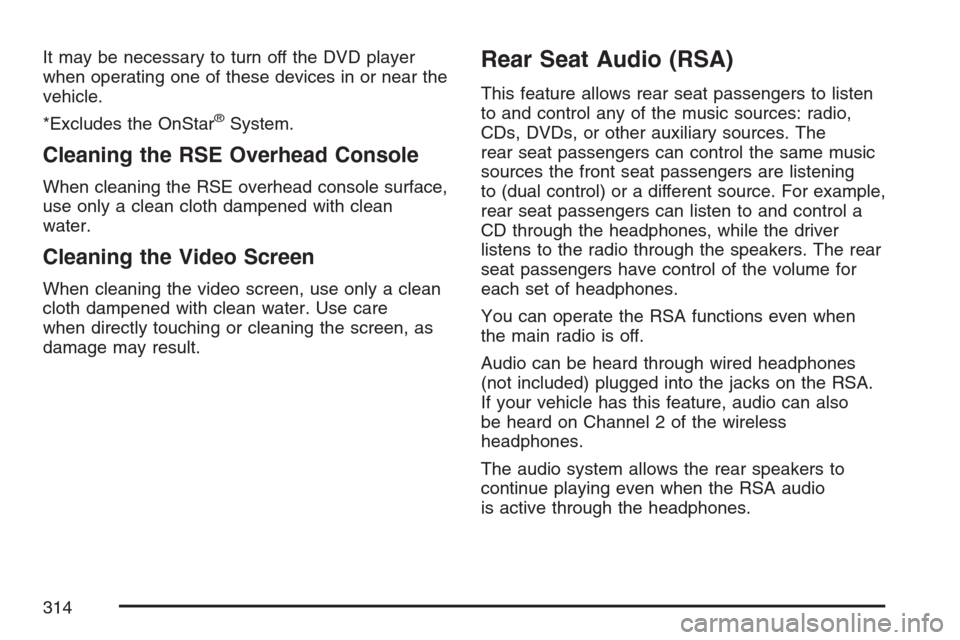 It may be necessary to turn off the DVD player when operating one of these devices in or near the vehicle.

*Excludes the OnStar® System.

Cleaning the RSE Overhead Console

When cleaning the RSE overhead console surface, use only a clean cloth dampened with clean water.

Cleaning the Video Screen

When cleaning the video screen, use only a clean cloth dampened with clean water. Use care when directly touching or cleaning the screen, as damage may result.

Rear Seat Audio (RSA)

This feature allows rear seat passengers to listen to and control any of the music sources: radio, CDs, DVDs, or other auxiliary sources. The rear seat passengers can control the same music sources the front seat passengers are listening to (dual control) or a different source. For example, rear seat passengers can listen to and control a CD through the headphones, while the driver listens to the radio through the speakers. The rear seat passengers have control of the volume for each set of headphones.

You can operate the RSA functions even when the main radio is off.

Audio can be heard through wired headphones (not included) plugged into the jacks on the RSA. If your vehicle has this feature, audio can also be heard on Channel 2 of the wireless headphones.

The audio system allows the rear speakers to continue playing even when the RSA audio is active through the headphones.

314

carmanualsonline.info